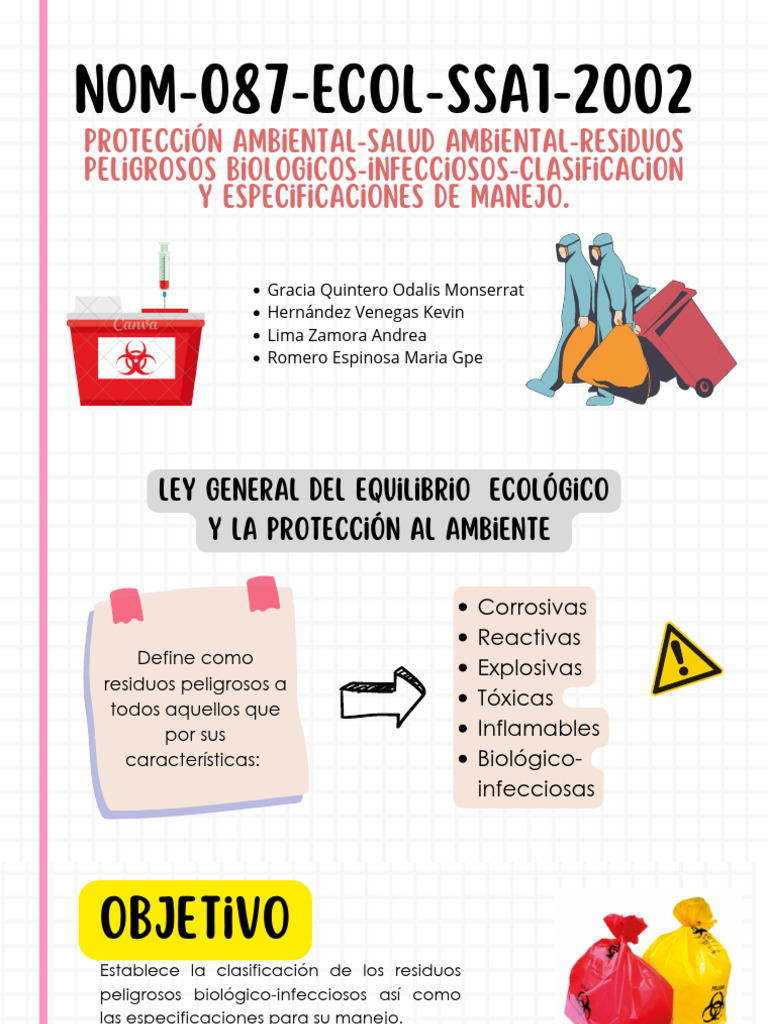 NOM-087-ECOL-SSA1-2002

PROTECCIÓN AMBIENTAL-SALUD AMBIENTAL-RESIDUOS PELIGROSOS BIOLOGICOS-INFECCIOSOS-CLASIFICACION Y ESPECIFICACIONES DE MANEJO.

Canva

- Gracia Quintero Odalis Monserrat
- Hernández Venegas Kevin
- Lima Zamora Andrea
- Romero Espinosa Maria Gpe

LEY GENERAL DEL EQUILIBRIO ECOLÓGICO Y LA PROTECCIÓN AL AMBIENTE

Define como residuos peligrosos a todos aquellos que por sus características:

- Corrosivas
- Reactivas
- Explosivas
- Tóxicas
- Inflamables
- Biológico-infecciosas

OBJETIVO

Establece la clasificación de los residuos peligrosos biológico-infecciosos así como las especificaciones para su manejo.